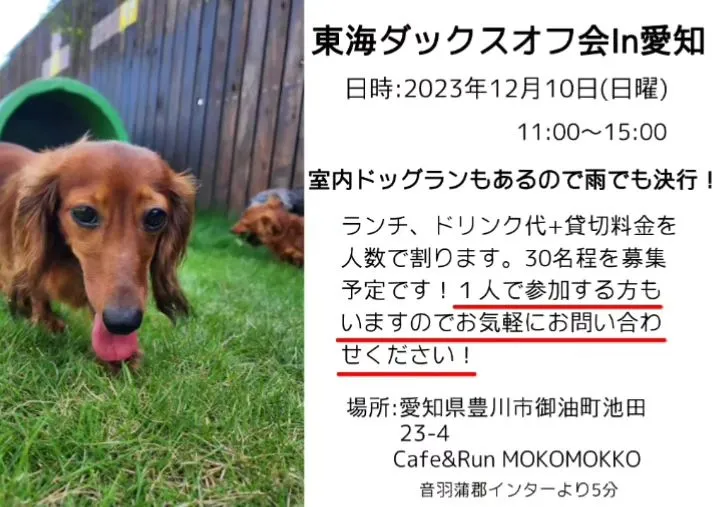 東海ダックスオフ会In愛知

日時:2023年12月10日(日曜)
11:00〜15:00

室内ドッグランもあるので雨でも決行！

ランチ、ドリンク代+貸切料金を人数で割ります。30名程を募集予定です！１人で参加する方もいますのでお気軽にお問い合わせください！

場所:愛知県豊川市御油町池田23-4
Cafe&Run MOKOMOKKO
音羽蒲郡インターより5分